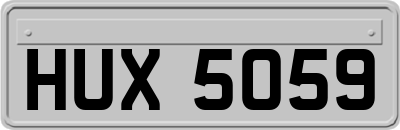 HUX 5059